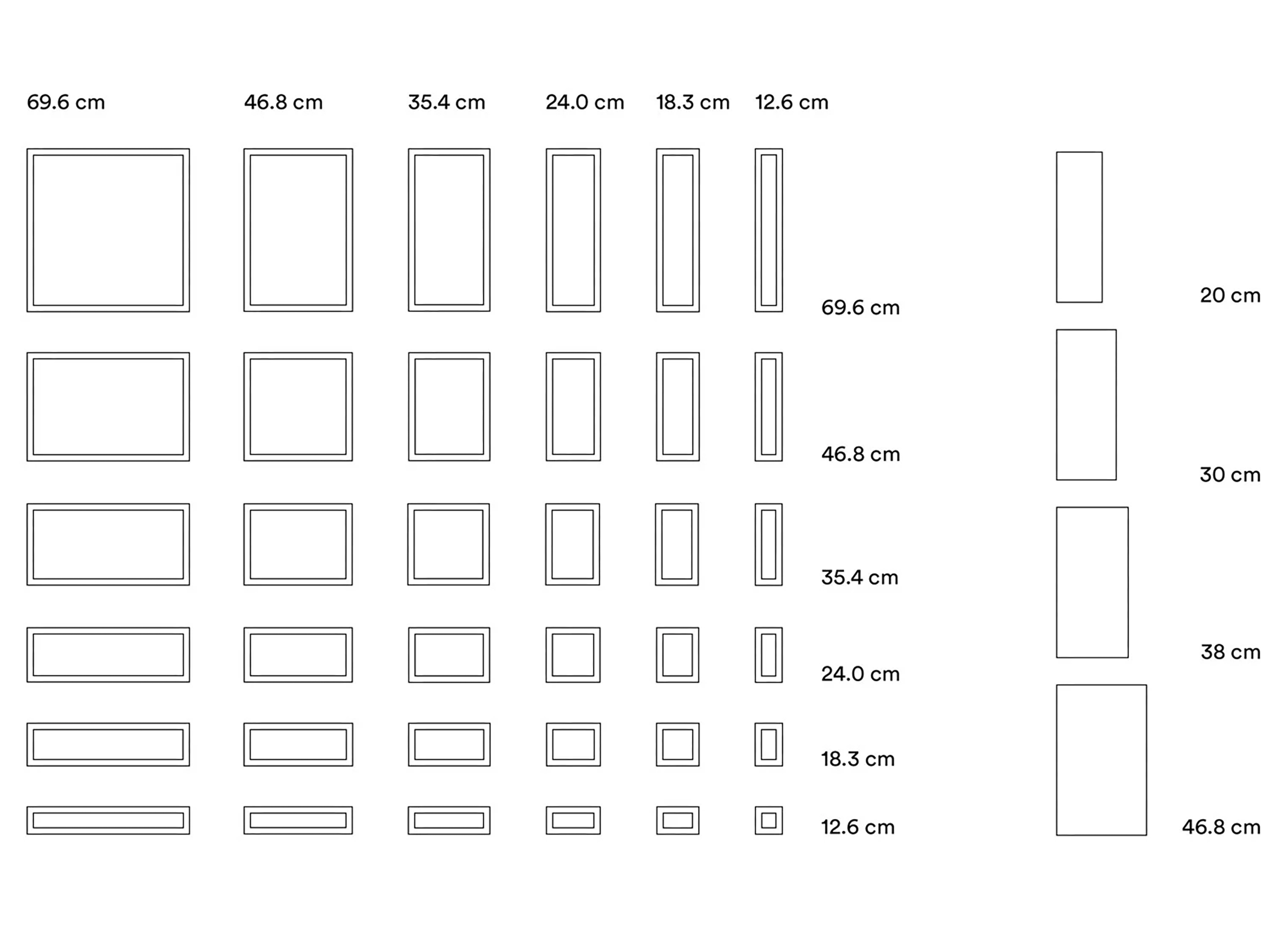 69.6 cm 46.8 cm 35.4 cm 24.0 cm 18.3 cm 12.6 cm

69.6 cm

46.8 cm

35.4 cm

24.0 cm

18.3 cm

12.6 cm

20 cm

30 cm

38 cm

46.8 cm